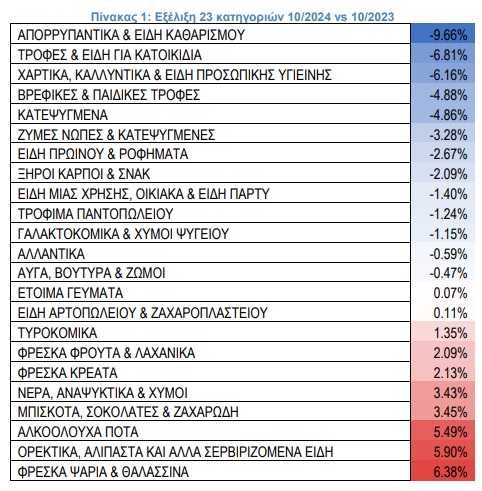 Πίνακας 1: Εξέλιξη 23 κατηγοριών 10/2024 vs 10/2023

| | |
|---|---|
| ΑΠΟΡΡΥΠΑΝΤΙΚΑ & ΕΙΔΗ ΚΑΘΑΡΙΣΜΟΥ | -9.66% |
| ΤΡΟΦΕΣ & ΕΙΔΗ ΓΙΑ ΚΑΤΟΙΚΙΔΙΑ | -6.81% |
| ΧΑΡΤΙΚΑ, ΚΑΛΛΥΝΤΙΚΑ & ΕΙΔΗ ΠΡΟΣΩΠΙΚΗΣ ΥΓΙΕΙΝΗΣ | -6.16% |
| ΒΡΕΦΙΚΕΣ & ΠΑΙΔΙΚΕΣ ΤΡΟΦΕΣ | -4.88% |
| ΚΑΤΕΨΥΓΜΕΝΑ | -4.86% |
| ΖΥΜΕΣ ΝΩΠΕΣ & ΚΑΤΕΨΥΓΜΕΝΕΣ | -3.28% |
| ΕΙΔΗ ΠΡΩΙΝΟΥ & ΡΟΦΗΜΑΤΑ | -2.67% |
| ΞΗΡΟΙ ΚΑΡΠΟΙ & ΣΝΑΚ | -2.09% |
| ΕΙΔΗ ΜΙΑΣ ΧΡΗΣΗΣ, ΟΙΚΙΑΚΑ & ΕΙΔΗ ΠΑΡΤΥ | -1.40% |
| ΤΡΟΦΙΜΑ ΠΑΝΤΟΠΩΛΕΙΟΥ | -1.24% |
| ΓΑΛΑΚΤΟΚΟΜΙΚΑ & ΧΥΜΟΙ ΨΥΓΕΙΟΥ | -1.15% |
| ΑΛΛΑΝΤΙΚΑ | -0.59% |
| ΑΥΓΑ, ΒΟΥΤΥΡΑ & ΖΩΜΟΙ | -0.47% |
| ΕΤΟΙΜΑ ΓΕΥΜΑΤΑ | 0.07% |
| ΕΙΔΗ ΑΡΤΟΠΩΛΕΙΟΥ & ΖΑΧΑΡΟΠΛΑΣΤΕΙΟΥ | 0.11% |
| ΤΥΡΟΚΟΜΙΚΑ | 1.35% |
| ΦΡΕΣΚΑ ΦΡΟΥΤΑ & ΛΑΧΑΝΙΚΑ | 2.09% |
| ΦΡΕΣΚΑ ΚΡΕΑΤΑ | 2.13% |
| ΝΕΡΑ, ΑΝΑΨΥΚΤΙΚΑ & ΧΥΜΟΙ | 3.43% |
| ΜΠΙΣΚΟΤΑ, ΣΟΚΟΛΑΤΕΣ & ΖΑΧΑΡΩΔΗ | 3.45% |
| ΑΛΚΟΟΛΟΥΧΑ ΠΟΤΑ | 5.49% |
| ΟΡΕΚΤΙΚΑ, ΑΛΙΠΑΣΤΑ ΚΑΙ ΑΛΛΑ ΣΕΡΒΙΡΙΖΟΜΕΝΑ ΕΙΔΗ | 5.90% |
| ΦΡΕΣΚΑ ΨΑΡΙΑ & ΘΑΛΑΣΣΙΝΑ | 6.38% |